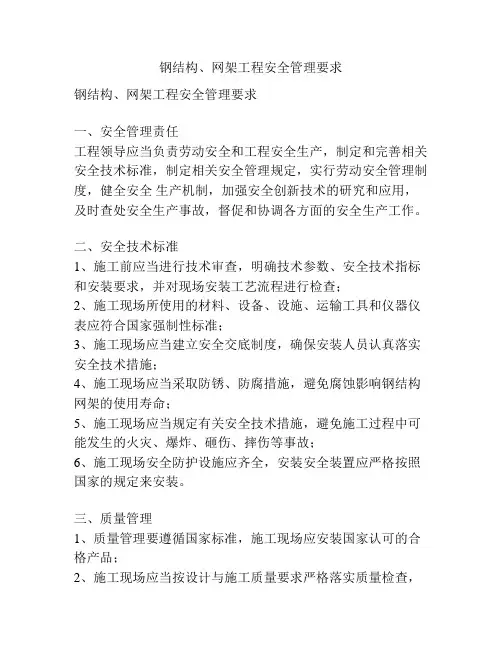 钢结构、网架工程安全管理要求

钢结构、网架工程安全管理要求

一、安全管理责任
工程领导应当负责劳动安全和工程安全生产，制定和完善相关安全技术标准，制定相关安全管理规定，实行劳动安全管理制度，健全安全 生产机制，加强安全创新技术的研究和应用，及时查处安全生产事故，督促和协调各方面的安全生产工作。

二、安全技术标准
1、施工前应当进行技术审查，明确技术参数、安全技术指标和安装要求，并对现场安装工艺流程进行检查；
2、施工现场所使用的材料、设备、设施、运输工具和仪器仪表应符合国家强制性标准；
3、施工现场应当建立安全交底制度，确保安装人员认真落实安全技术措施；
4、施工现场应当采取防锈、防腐措施，避免腐蚀影响钢结构网架的使用寿命；
5、施工现场应当规定有关安全技术措施，避免施工过程中可能发生的火灾、爆炸、砸伤、摔伤等事故；
6、施工现场安全防护设施应齐全，安装安全装置应严格按照国家的规定来安装。

三、质量管理
1、质量管理要遵循国家标准，施工现场应安装国家认可的合格产品；
2、施工现场应当按设计与施工质量要求严格落实质量检查，